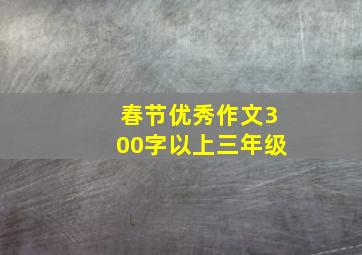 春节优秀作文300字以上三年级